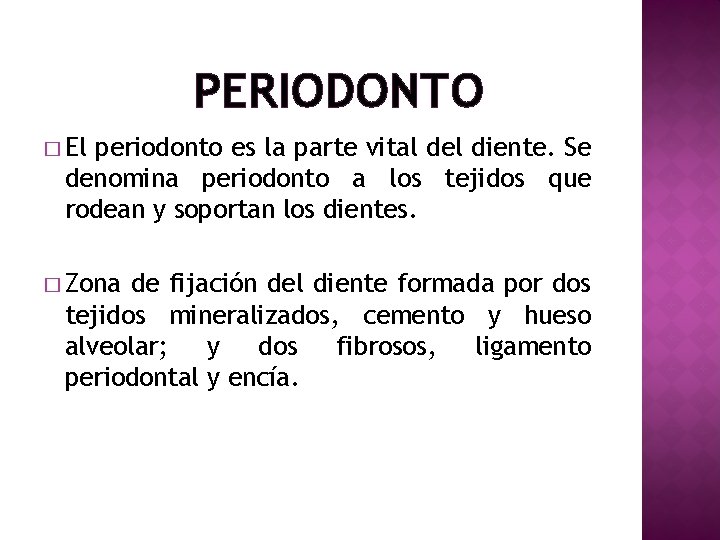 PERIODONTO

□ El periodonto es la parte vital del diente. Se denomina periodonto a los tejidos que rodean y soportan los dientes.

□ Zona de fijación del diente formada por dos tejidos mineralizados, cemento y hueso alveolar; y dos fibrosos, ligamento periodontal y encía.